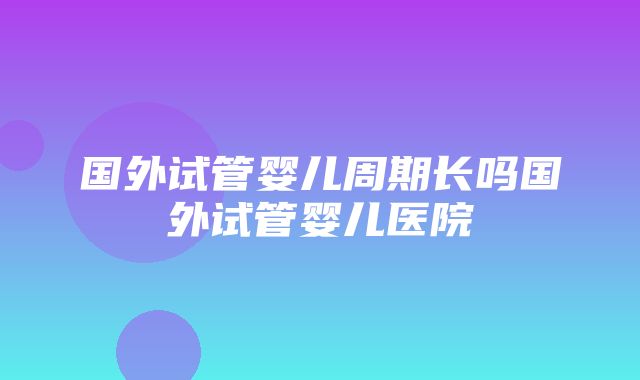 国外试管婴儿周期长吗国外试管婴儿医院